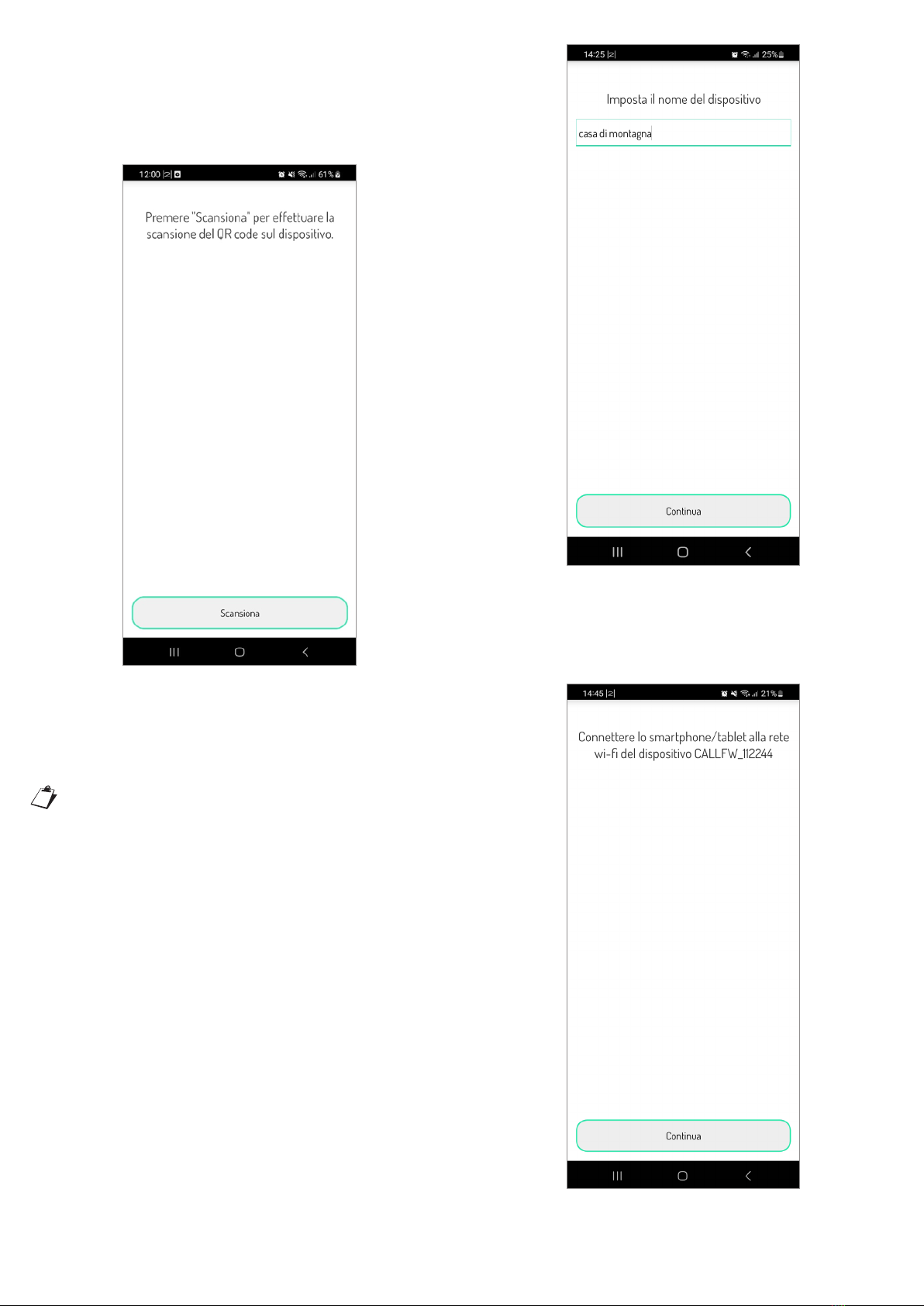 12:00

61%

Premere "Scansiona" per effettuare la scansione del QR code sul dispositivo.

Scansiona

14:25

25%

Imposta il nome del dispositivo

casa di montagna

Continua

14:45

21%

Connettere lo smartphone/tablet alla rete wi-fi del dispositivo CALLFW_112244

Continua